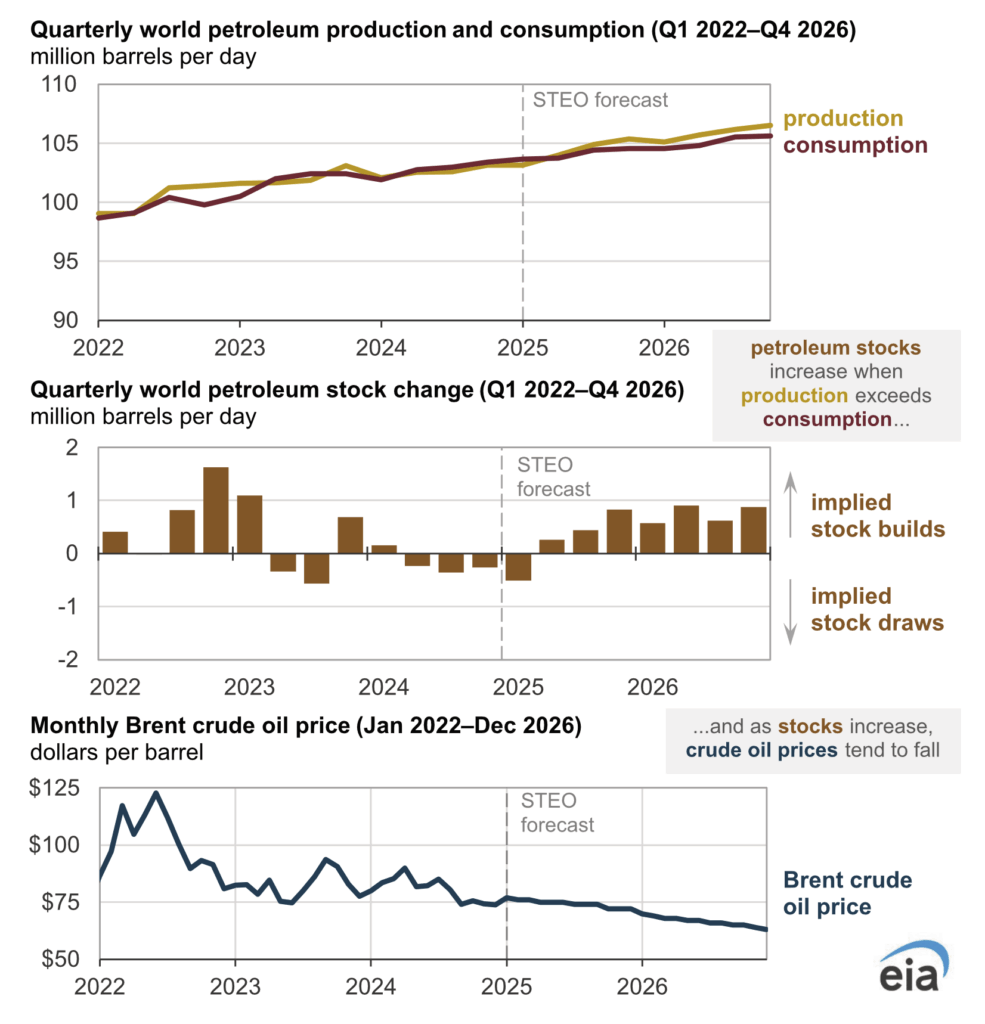 Quarterly world petroleum production and consumption (Q1 2022–Q4 2026)
million barrels per day

110
105
100
95
90

STEO forecast

production
consumption

2022 2023 2024 2025 2026

petroleum stocks increase when production exceeds consumption...

Quarterly world petroleum stock change (Q1 2022–Q4 2026)
million barrels per day

2
1
0
-1
-2

STEO forecast

implied stock builds

implied stock draws

2022 2023 2024 2025 2026

Monthly Brent crude oil price (Jan 2022–Dec 2026)
dollars per barrel

...and as stocks increase, crude oil prices tend to fall

$125
$100
$75
$50

STEO forecast

Brent crude oil price

2022 2023 2024 2025 2026

eia